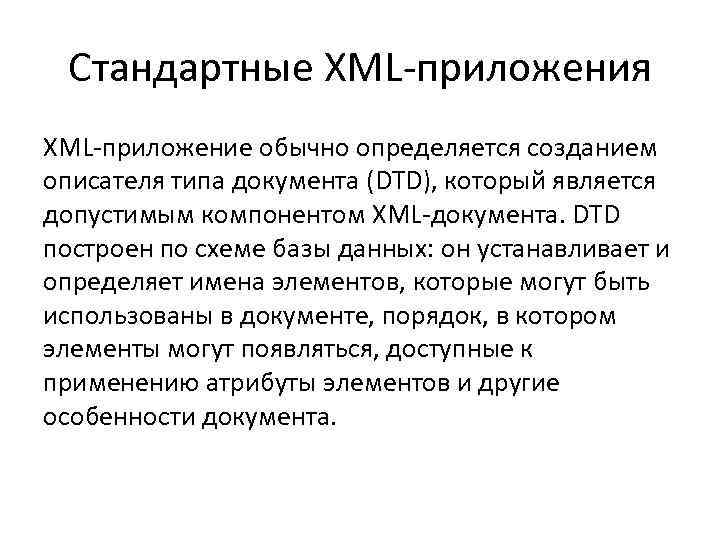 Стандартные XML-приложения

XML-приложение обычно определяется созданием описателя типа документа (DTD), который является допустимым компонентом XML-документа. DTD построен по схеме базы данных: он устанавливает и определяет имена элементов, которые могут быть использованы в документе, порядок, в котором элементы могут появляться, доступные к применению атрибуты элементов и другие особенности документа.